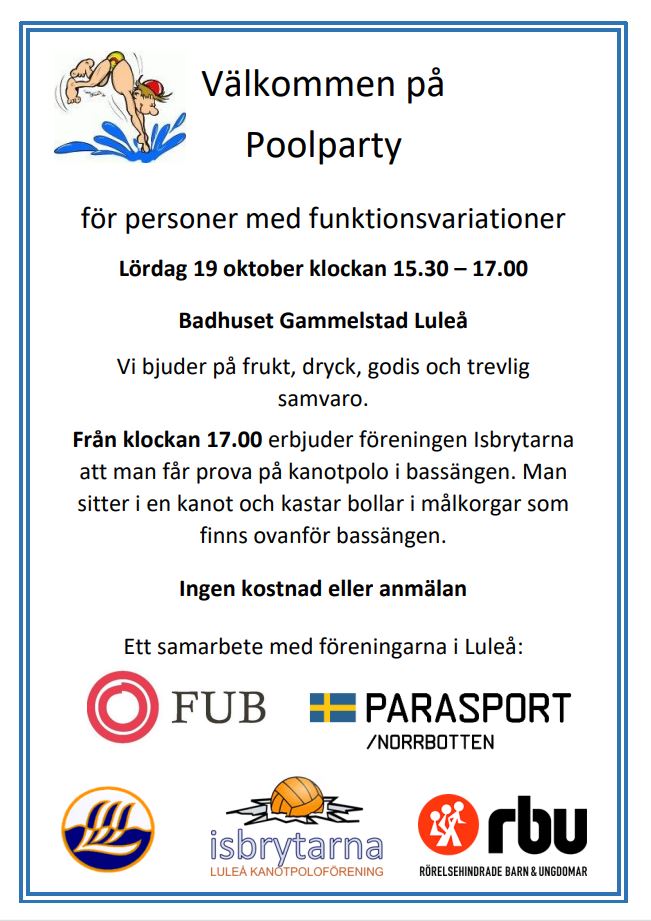 Välkommen på Poolparty

för personer med funktionsvariationer

Lördag 19 oktober klockan 15.30 – 17.00

Badhuset Gammelstad Luleå

Vi bjuder på frukt, dryck, godis och trevlig samvaro.

Från klockan 17.00 erbjuder föreningen Isbrytarna att man får prova på kanotpolo i bassängen. Man sitter i en kanot och kastar bollar i målkorgar som finns ovanför bassängen.

Ingen kostnad eller anmälan

Ett samarbete med föreningarna i Luleå:

FUB

PARASPORT /NORRBOTTEN

isbrytarna
LULEÅ KANOTPOLOFÖRENING

rbu
RÖRELSEHINDRADE BARN & UNGDOMAR